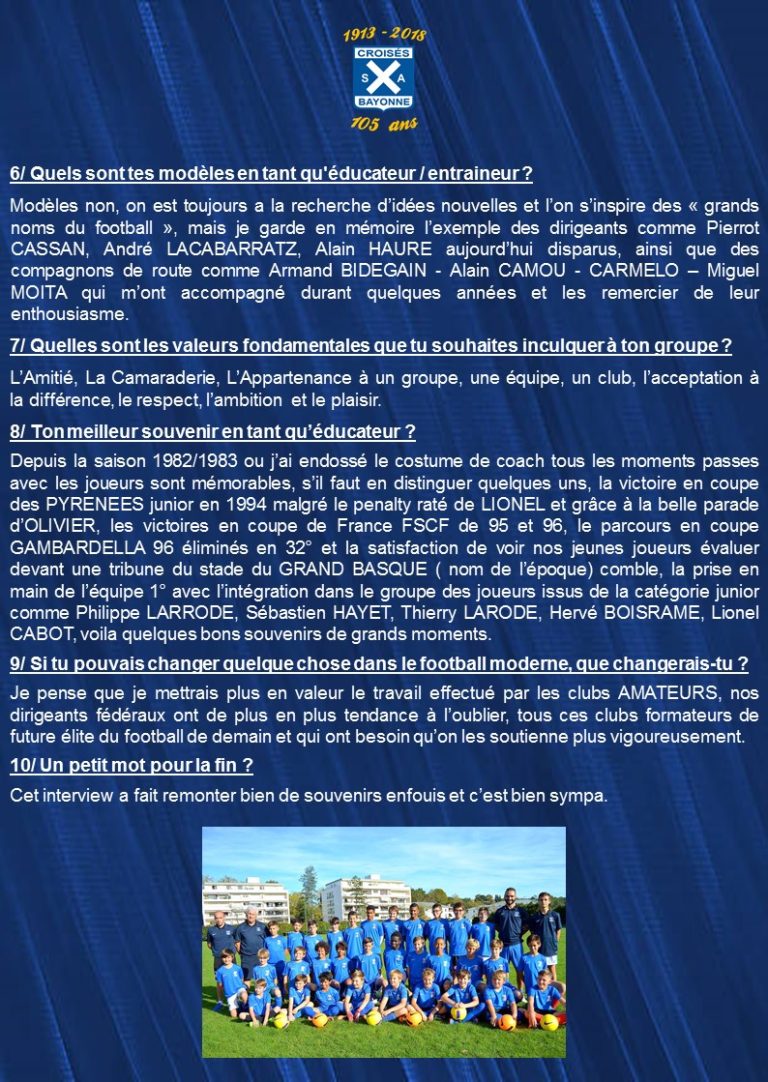 1913 - 2018
CROISÉS
S A
BAYONNE
105 ans

6/ Quels sont tes modèles en tant qu'éducateur / entraineur ?

Modèles non, on est toujours a la recherche d'idées nouvelles et l'on s'inspire des « grands noms du football », mais je garde en mémoire l'exemple des dirigeants comme Pierrot CASSAN, André LACABARRATZ, Alain HAURE aujourd'hui disparus, ainsi que des compagnons de route comme Armand BIDEGAIN - Alain CAMOU - CARMELO – Miguel MOITA qui m'ont accompagné durant quelques années et les remercier de leur enthousiasme.

7/ Quelles sont les valeurs fondamentales que tu souhaites inculquer à ton groupe ?

L'Amitié, La Camaraderie, L'Appartenance à un groupe, une équipe, un club, l'acceptation à la différence, le respect, l'ambition et le plaisir.

8/ Ton meilleur souvenir en tant qu'éducateur ?

Depuis la saison 1982/1983 ou j'ai endossé le costume de coach tous les moments passes avec les joueurs sont mémorables, s'il faut en distinguer quelques uns, la victoire en coupe des PYRENEES junior en 1994 malgré le penalty raté de LIONEL et grâce à la belle parade d'OLIVIER, les victoires en coupe de France FSCF de 95 et 96, le parcours en coupe GAMBARDELLA 96 éliminés en 32° et la satisfaction de voir nos jeunes joueurs évaluer devant une tribune du stade du GRAND BASQUE ( nom de l'époque) comble, la prise en main de l'équipe 1° avec l'intégration dans le groupe des joueurs issus de la catégorie junior comme Philippe LARRODE, Sébastien HAYET, Thierry LARODE, Hervé BOISRAME, Lionel CABOT, voila quelques bons souvenirs de grands moments.

9/ Si tu pouvais changer quelque chose dans le football moderne, que changerais-tu ?

Je pense que je mettrais plus en valeur le travail effectué par les clubs AMATEURS, nos dirigeants fédéraux ont de plus en plus tendance à l'oublier, tous ces clubs formateurs de future élite du football de demain et qui ont besoin qu'on les soutienne plus vigoureusement.

10/ Un petit mot pour la fin ?

Cet interview a fait remonter bien de souvenirs enfouis et c'est bien sympa.